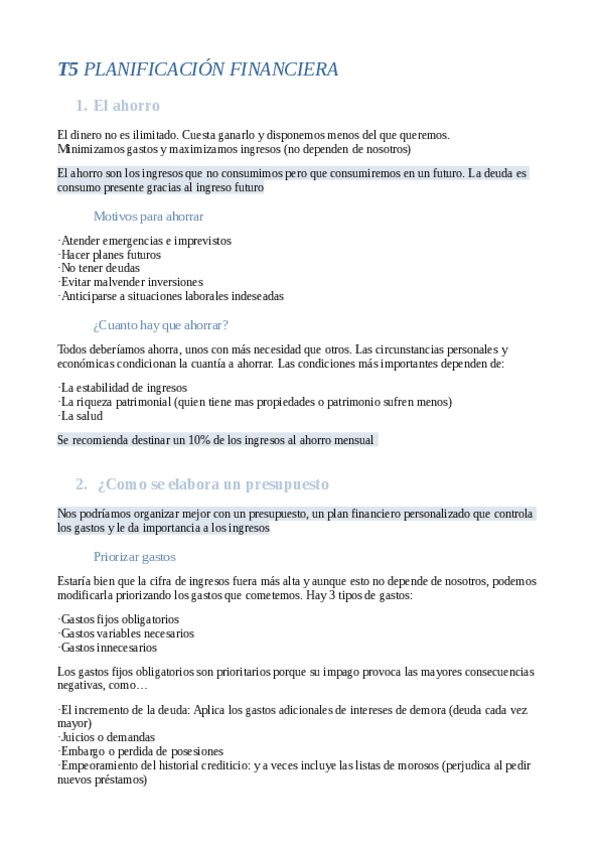 T5 PLANIFICACIÓN FINANCIERA

1. El ahorro

El dinero no es ilimitado. Cuesta ganarlo y disponemos menos del que queremos.
Minimizamos gastos y maximizamos ingresos (no dependen de nosotros)

El ahorro son los ingresos que no consumimos pero que consumiremos en un futuro. La deuda es consumo presente gracias al ingreso futuro

Motivos para ahorrar

·Atender emergencias e imprevistos
·Hacer planes futuros
·No tener deudas
·Evitar malvender inversiones
·Anticiparse a situaciones laborales indeseadas

¿Cuanto hay que ahorrar?

Todos deberíamos ahorra, unos con más necesidad que otros. Las circunstancias personales y económicas condicionan la cuantía a ahorrar. Las condiciones más importantes dependen de:

·La estabilidad de ingresos
·La riqueza patrimonial (quien tiene mas propiedades o patrimonio sufren menos)
·La salud

Se recomienda destinar un 10% de los ingresos al ahorro mensual

2. ¿Como se elabora un presupuesto

Nos podríamos organizar mejor con un presupuesto, un plan financiero personalizado que controla los gastos y le da importancia a los ingresos

Priorizar gastos

Estaría bien que la cifra de ingresos fuera más alta y aunque esto no depende de nosotros, podemos modificarla priorizando los gastos que cometemos. Hay 3 tipos de gastos:

·Gastos fijos obligatorios
·Gastos variables necesarios
·Gastos innecesarios

Los gastos fijos obligatorios son prioritarios porque su impago provoca las mayores consecuencias negativas, como…

·El incremento de la deuda: Aplica los gastos adicionales de intereses de demora (deuda cada vez mayor)
·Juicios o demandas
·Embargo o perdida de posesiones
·Empeoramiento del historial crediticio: y a veces incluye las listas de morosos (perjudica al pedir nuevos préstamos)